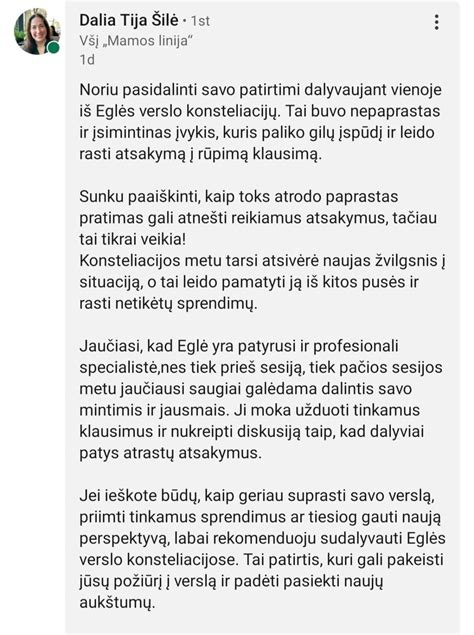 Dalia Tija Šilė • 1st
VšĮ „Mamos linija“
1d

Noriu pasidalinti savo patirtimi dalyvaujant vienoje iš Eglės verslo konsteliacijų. Tai buvo nepaprastas ir įsimintinas įvykis, kuris paliko gilų įspūdį ir leido rasti atsakymą į rūpimą klausimą.

Sunku paaiškinti, kaip toks atrodo paprastas pratimas gali atnešti reikiamus atsakymus, tačiau tai tikrai veikia!
Konsteliacijos metu tarsi atsivėrė naujas žvilgsnis į situaciją, o tai leido pamatyti ją iš kitos pusės ir rasti netikėtų sprendimų.

Jaučiasi, kad Eglė yra patyrusi ir profesionali specialistė,nes tiek prieš sesiją, tiek pačios sesijos metu jaučiausi saugiai galėdama dalintis savo mintimis ir jausmais. Ji moka užduoti tinkamus klausimus ir nukreipti diskusiją taip, kad dalyviai patys atrastų atsakymus.

Jei ieškote būdų, kaip geriau suprasti savo verslą, priimti tinkamus sprendimus ar tiesiog gauti naują perspektyvą, labai rekomenduoju sudalyvauti Eglės verslo konsteliacijose. Tai patirtis, kuri gali pakeisti jūsų požiūrį į verslą ir padėti pasiekti naujų aukštumų.